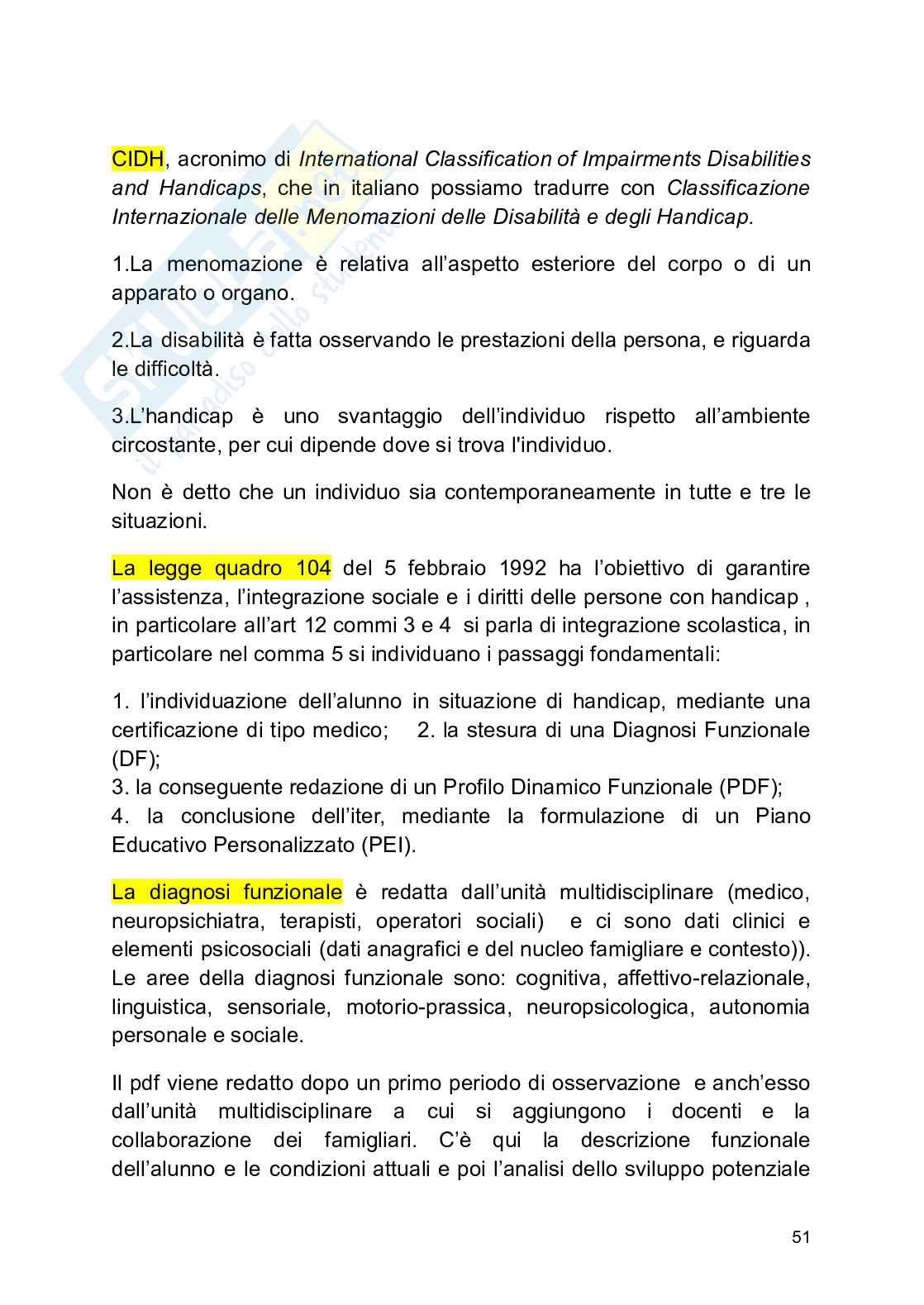 CIDH, acronimo di International Classification of Impairments Disabilities and Handicaps, che in italiano possiamo tradurre con Classificazione Internazionale delle Menomazioni delle Disabilità e degli Handicap.

1.La menomazione è relativa all'aspetto esteriore del corpo o di un apparato o organo.

2.La disabilità è fatta osservando le prestazioni della persona, e riguarda le difficoltà.

3.L'handicap è uno svantaggio dell'individuo rispetto all'ambiente circostante, per cui dipende dove si trova l'individuo.

Non è detto che un individuo sia contemporaneamente in tutte e tre le situazioni.

La legge quadro 104 del 5 febbraio 1992 ha l'obiettivo di garantire l'assistenza, l'integrazione sociale e i diritti delle persone con handicap , in particolare all'art 12 commi 3 e 4 si parla di integrazione scolastica, in particolare nel comma 5 si individuano i passaggi fondamentali:

1. l'individuazione dell'alunno in situazione di handicap, mediante una certificazione di tipo medico; 2. la stesura di una Diagnosi Funzionale (DF);
3. la conseguente redazione di un Profilo Dinamico Funzionale (PDF);
4. la conclusione dell'iter, mediante la formulazione di un Piano Educativo Personalizzato (PEI).

La diagnosi funzionale è redatta dall'unità multidisciplinare (medico, neuropsichiatra, terapisti, operatori sociali) e ci sono dati clinici e elementi psicosociali (dati anagrafici e del nucleo famigliare e contesto)). Le aree della diagnosi funzionale sono: cognitiva, affettivo-relazionale, linguistica, sensoriale, motorio-prassica, neuropsicologica, autonomia personale e sociale.

Il pdf viene redatto dopo un primo periodo di osservazione e anch'esso dall'unità multidisciplinare a cui si aggiungono i docenti e la collaborazione dei famigliari. C'è qui la descrizione funzionale dell'alunno e le condizioni attuali e poi l'analisi dello sviluppo potenziale

51